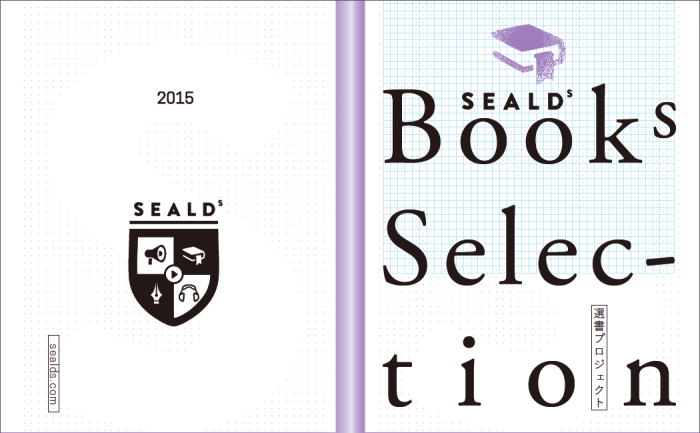 2015

SEALDs

sealds.com

SEALDs

Books

Selection

選書プロジェクト